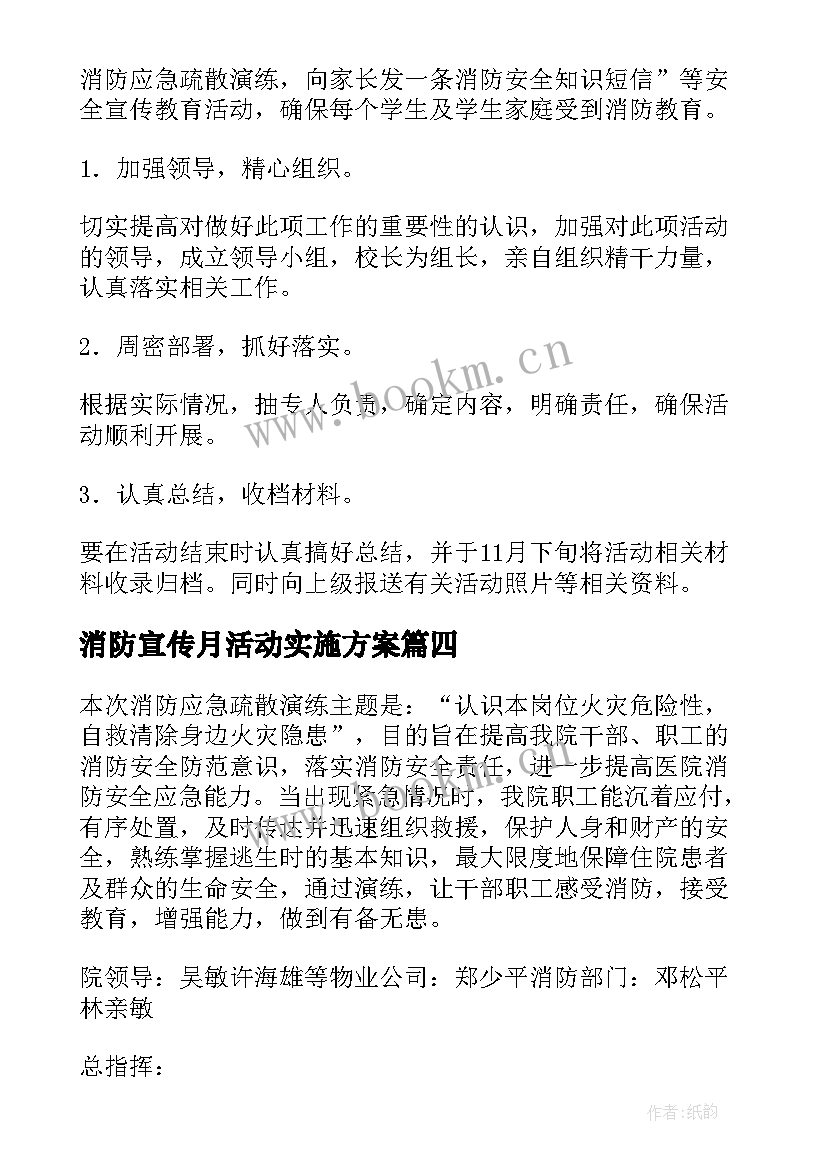 消防应急疏散演练，向家长发一条消防安全知识短信”等安全宣传教育活动，确保每个学生及学生家庭受到消防教育。

1．加强领导，精心组织。

切实提高对做好此项工作的重要性的认识，加强对此项活动的领导，成立领导小组，校长为组长，亲自组织精干力量，认真落实相关工作。

2．周密部署，抓好落实。

根据实际情况，抽专人负责，确定内容，明确责任，确保活动顺利开展。

3．认真总结，收档材料。

要在活动结束时认真搞好总结，并于11月下旬将活动相关材料收录归档。同时向上级报送有关活动照片等相关资料。

消防宣传月活动实施方案篇四

本次消防应急疏散演练主题是：“认识本岗位火灾危险性，自救清除身边火灾隐患”，目的旨在提高我院干部、职工的消防安全防范意识，落实消防安全责任，进一步提高医院消防安全应急能力。当出现紧急情况时，我院职工能沉着应付，有序处置，及时传达并迅速组织救援，保护人身和财产的安全，熟练掌握逃生时的基本知识，最大限度地保障住院患者及群众的生命安全，通过演练，让干部职工感受消防，接受教育，增强能力，做到有备无患。

院领导：吴敏许海雄等物业公司：郑少平消防部门：邓松平林亲敏

总指挥：

www.bookm.cn

作者：纸韵